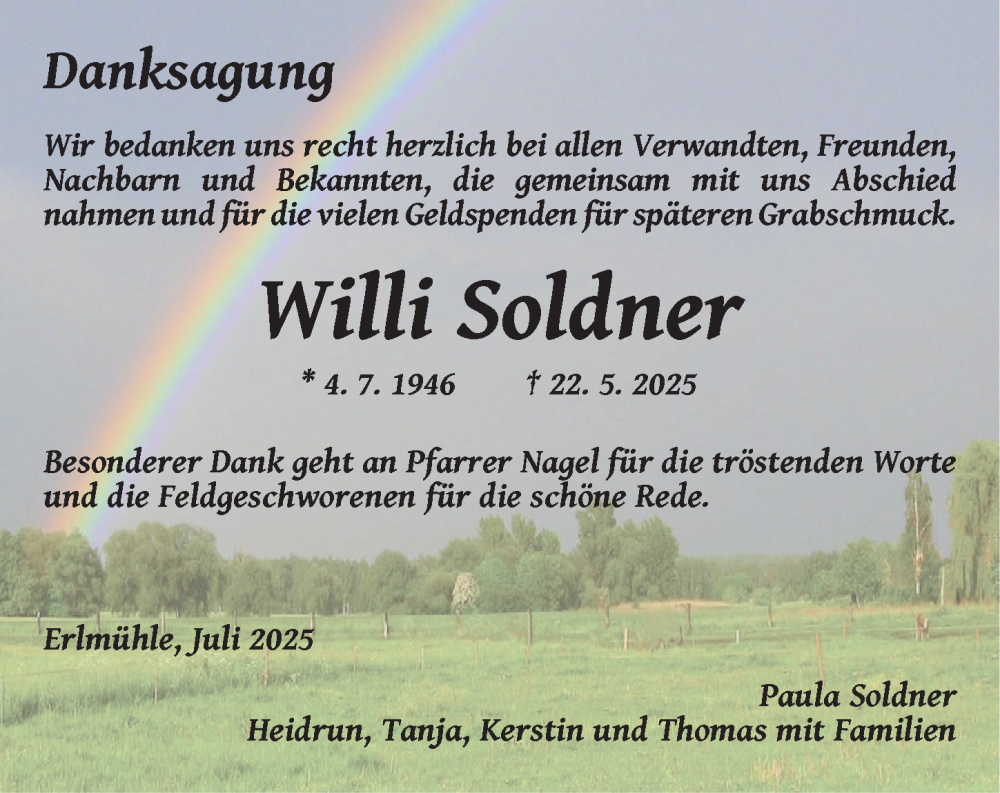 Danksagung

Wir bedanken uns recht herzlich bei allen Verwandten, Freunden, Nachbarn und Bekannten, die gemeinsam mit uns Abschied nahmen und für die vielen Geldspenden für späteren Grabschmuck.

Willi Soldner

* 4. 7. 1946 † 22. 5. 2025

Besonderer Dank geht an Pfarrer Nagel für die tröstenden Worte und die Feldgeschworenen für die schöne Rede.

Erlmühle, Juli 2025

Paula Soldner
Heidrun, Tanja, Kerstin und Thomas mit Familien